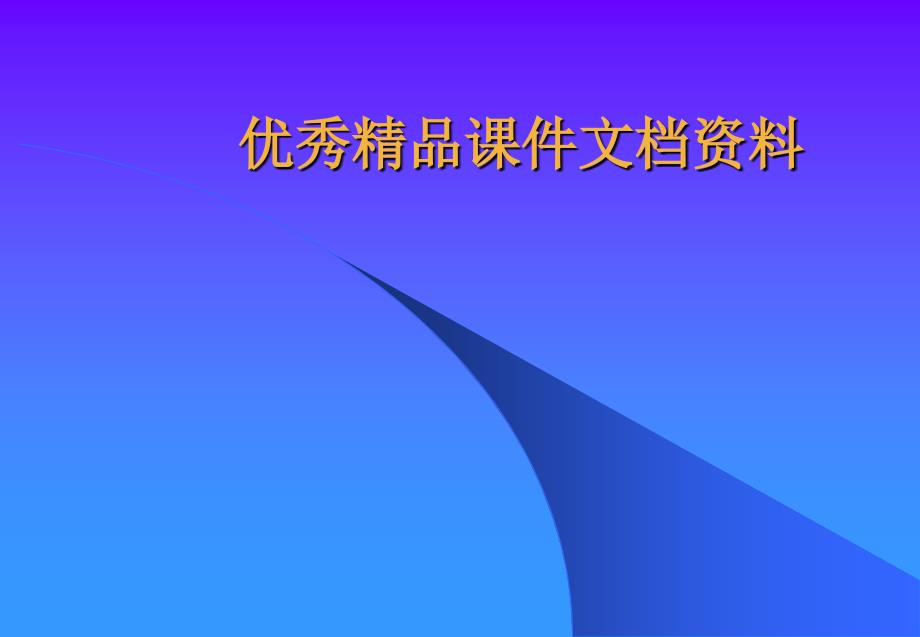 优秀精品课件文档资料